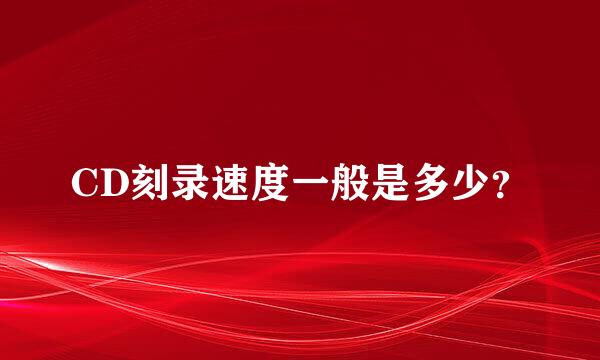 CD刻录速度一般是多少?